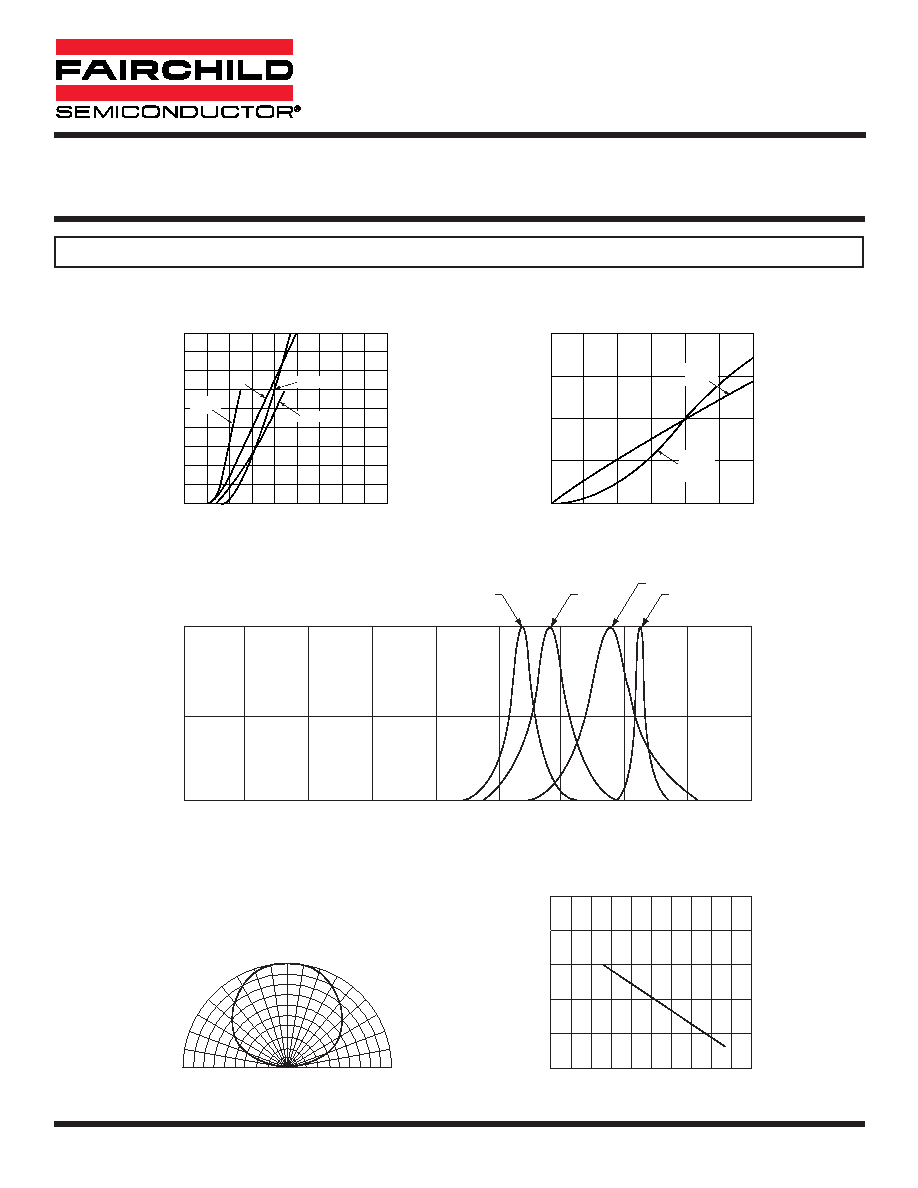 FAIRCHILD
SEMICONDUCTOR®